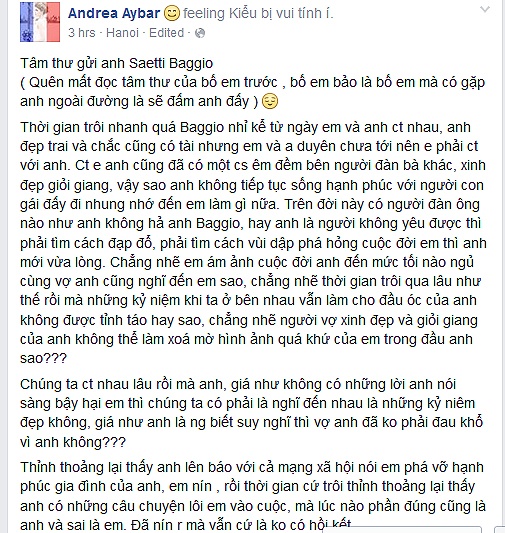 Andrea Aybar feeling Kiểu bị vui tính í.
3 hrs · Hanoi · Edited ·

Tâm thư gửi anh Saetti Baggio
( Quên mất đọc tâm thư của bố em trước , bố em bảo là bố em mà có gặp anh ngoài đường là sẽ đấm anh đấy )

Thời gian trôi nhanh quá Baggio nhỉ kể từ ngày em và anh ct nhau, anh đẹp trai và chắc cũng có tài nhưng em và a duyên chưa tới nên e phải ct với anh. Ct e anh cũng đã có một cs êm đềm bên người đàn bà khác, xinh đẹp giỏi giang, vậy sao anh không tiếp tục sống hạnh phúc với người con gái đấy đi nhung nhớ đến em làm gì nữa. Trên đời này có người đàn ông nào như anh không hả anh Baggio, hay anh là người không yêu được thì phải tìm cách đạp đổ, phải tìm cách vùi dập phá hỏng cuộc đời em thì anh mới vừa lòng. Chẳng nhẽ em ám ảnh cuộc đời anh đến mức tối nào ngủ cùng vợ anh cũng nghĩ đến em sao, chẳng nhẽ thời gian trôi qua lâu như thế rồi mà những kỷ niệm khi ta ở bên nhau vẫn làm cho đầu óc của anh không được tỉnh táo hay sao, chẳng nhẽ người vợ xinh đẹp và giỏi giang của anh không thể làm xoá mờ hình ảnh quá khứ của em trong đầu anh sao???

Chúng ta ct nhau lâu rồi mà anh, giá như không có những lời anh nói sàng bậy hại em thì chúng ta có phải là nghĩ đến nhau là những kỷ niêm đẹp không, giá như anh là ng biết suy nghĩ thì vợ anh đã ko phải đau khổ vì anh không???

Thỉnh thoảng lại thấy anh lên báo với cả mạng xã hội nói em phá vỡ hạnh phúc gia đình của anh, em nín , rồi thời gian cứ trôi thỉnh thoảng lại thấy anh có những câu chuyện lôi em vào cuộc, mà lúc nào phần đúng cũng là anh và sai là em. Đã nín r mà vẫn cứ là ko có hồi kết